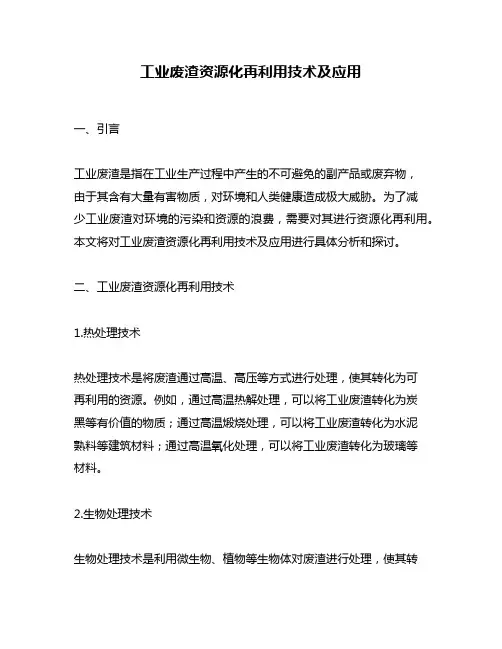 工业废渣资源化再利用技术及应用

一、引言

工业废渣是指在工业生产过程中产生的不可避免的副产品或废弃物，由于其含有大量有害物质，对环境和人类健康造成极大威胁。为了减少工业废渣对环境的污染和资源的浪费，需要对其进行资源化再利用。本文将对工业废渣资源化再利用技术及应用进行具体分析和探讨。

二、工业废渣资源化再利用技术

1.热处理技术

热处理技术是将废渣通过高温、高压等方式进行处理，使其转化为可再利用的资源。例如，通过高温热解处理，可以将工业废渣转化为炭黑等有价值的物质；通过高温煅烧处理，可以将工业废渣转化为水泥熟料等建筑材料；通过高温氧化处理，可以将工业废渣转化为玻璃等材料。

2.生物处理技术

生物处理技术是利用微生物、植物等生物体对废渣进行处理，使其转